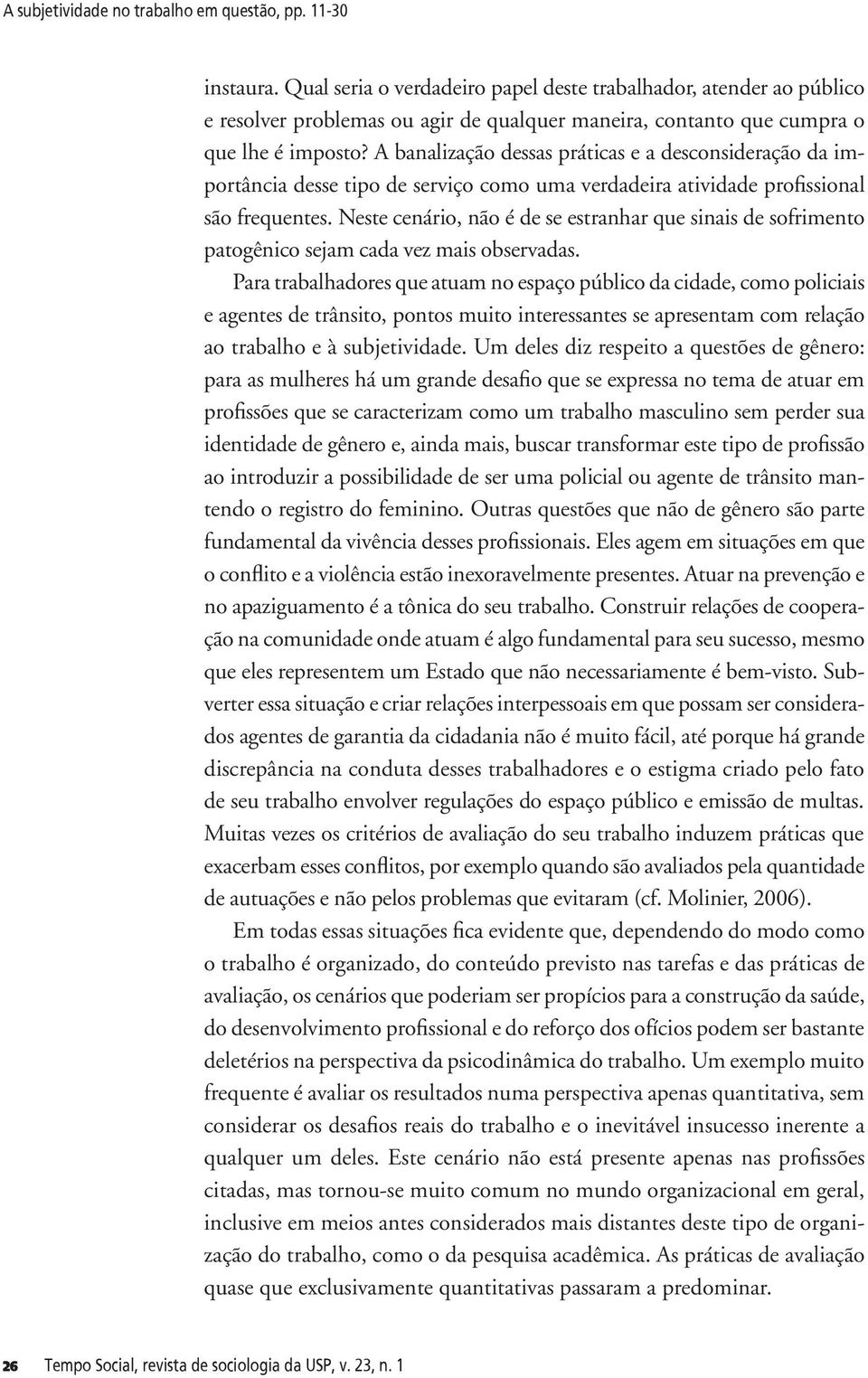 A subjetividade no trabalho em questão, pp. 11-30

instaura. Qual seria o verdadeiro papel deste trabalhador, atender ao público e resolver problemas ou agir de qualquer maneira, contanto que cumpra o que lhe é imposto? A banalização dessas práticas e a desconsideração da importância desse tipo de serviço como uma verdadeira atividade profissional são frequentes. Neste cenário, não é de se estranhar que sinais de sofrimento patogênico sejam cada vez mais observadas.

Para trabalhadores que atuam no espaço público da cidade, como policiais e agentes de trânsito, pontos muito interessantes se apresentam com relação ao trabalho e à subjetividade. Um deles diz respeito a questões de gênero: para as mulheres há um grande desafio que se expressa no tema de atuar em profissões que se caracterizam como um trabalho masculino sem perder sua identidade de gênero e, ainda mais, buscar transformar este tipo de profissão ao introduzir a possibilidade de ser uma policial ou agente de trânsito mantendo o registro do feminino. Outras questões que não de gênero são parte fundamental da vivência desses profissionais. Eles agem em situações em que o conflito e a violência estão inexoravelmente presentes. Atuar na prevenção e no apaziguamento é a tônica do seu trabalho. Construir relações de cooperação na comunidade onde atuam é algo fundamental para seu sucesso, mesmo que eles representem um Estado que não necessariamente é bem-visto. Subverter essa situação e criar relações interpessoais em que possam ser considerados agentes de garantia da cidadania não é muito fácil, até porque há grande discrepância na conduta desses trabalhadores e o estigma criado pelo fato de seu trabalho envolver regulações do espaço público e emissão de multas. Muitas vezes os critérios de avaliação do seu trabalho induzem práticas que exacerbam esses conflitos, por exemplo quando são avaliados pela quantidade de autuações e não pelos problemas que evitaram (cf. Molinier, 2006).

Em todas essas situações fica evidente que, dependendo do modo como o trabalho é organizado, do conteúdo previsto nas tarefas e das práticas de avaliação, os cenários que poderiam ser propícios para a construção da saúde, do desenvolvimento profissional e do reforço dos ofícios podem ser bastante deletérios na perspectiva da psicodinâmica do trabalho. Um exemplo muito frequente é avaliar os resultados numa perspectiva apenas quantitativa, sem considerar os desafios reais do trabalho e o inevitável insucesso inerente a qualquer um deles. Este cenário não está presente apenas nas profissões citadas, mas tornou-se muito comum no mundo organizacional em geral, inclusive em meios antes considerados mais distantes deste tipo de organização do trabalho, como o da pesquisa acadêmica. As práticas de avaliação quase que exclusivamente quantitativas passaram a predominar.

26 Tempo Social, revista de sociologia da USP, v. 23, n. 1